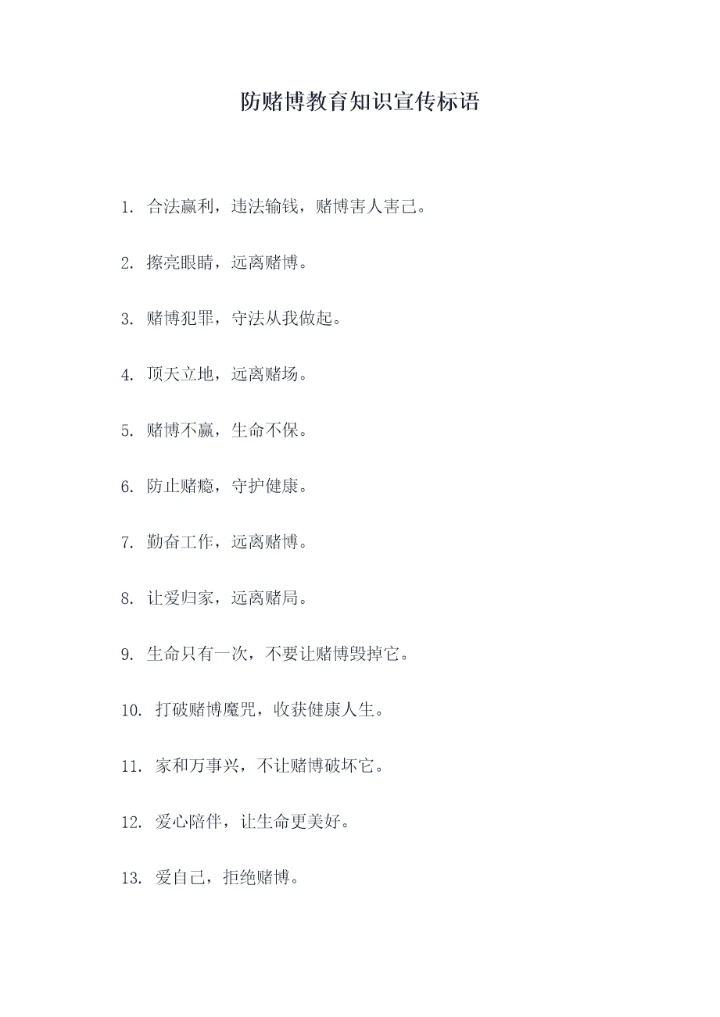 防赌博教育知识宣传标语

1. 合法赢利，违法输钱，赌博害人害己。

2. 擦亮眼睛，远离赌博。

3. 赌博犯罪，守法从我做起。

4. 顶天立地，远离赌场。

5. 赌博不赢，生命不保。

6. 防止赌瘾，守护健康。

7. 勤奋工作，远离赌博。

8. 让爱归家，远离赌局。

9. 生命只有一次，不要让赌博毁掉它。

10. 打破赌博魔咒，收获健康人生。

11. 家和万事兴，不让赌博破坏它。

12. 爱心陪伴，让生命更美好。

13. 爱自己，拒绝赌博。